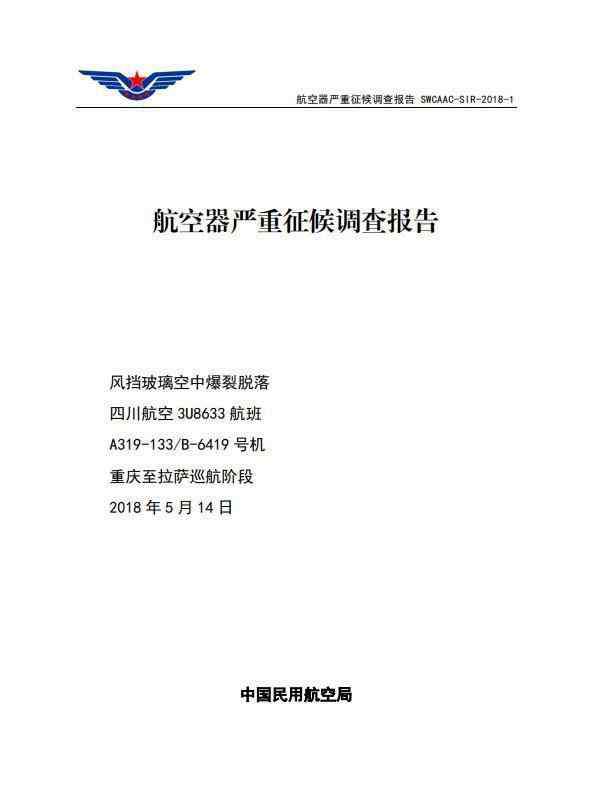 航空器严重征候调查报告 SWCAAC-SIR-2018-1

航空器严重征候调查报告

风挡玻璃空中爆裂脱落
四川航空 3U8633 航班
A319-133/B-6419 号机
重庆至拉萨巡航阶段
2018 年 5 月 14 日

中国民用航空局